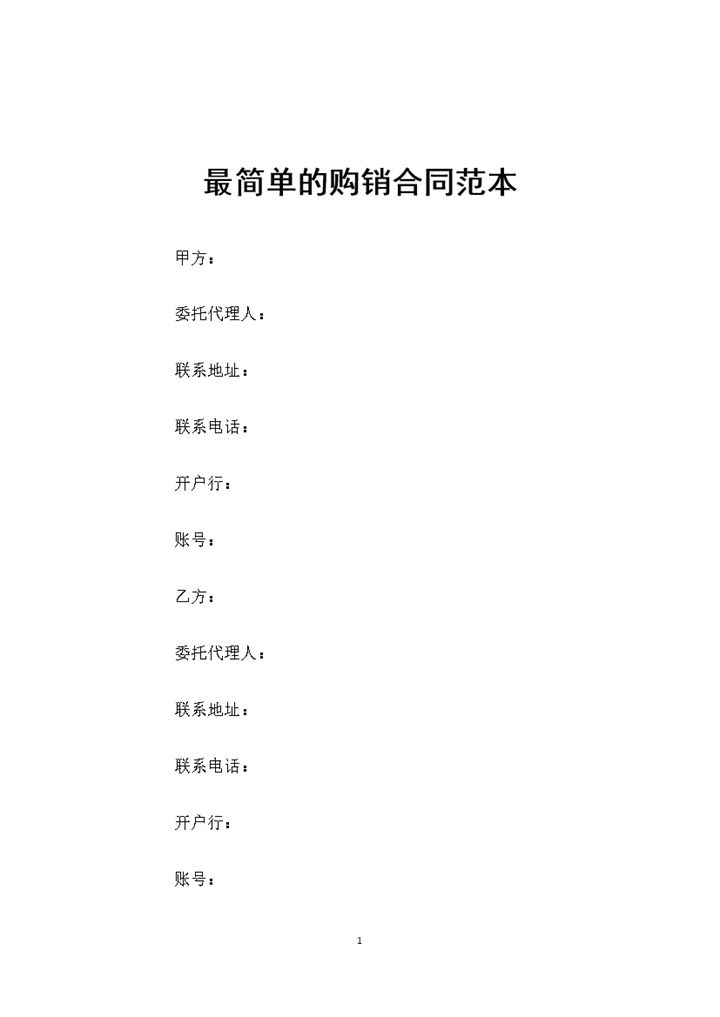 最简单的购销合同范本

甲方：

委托代理人：

联系地址：

联系电话：

开户行：

账号：

乙方：

委托代理人：

联系地址：

联系电话：

开户行：

账号：

1